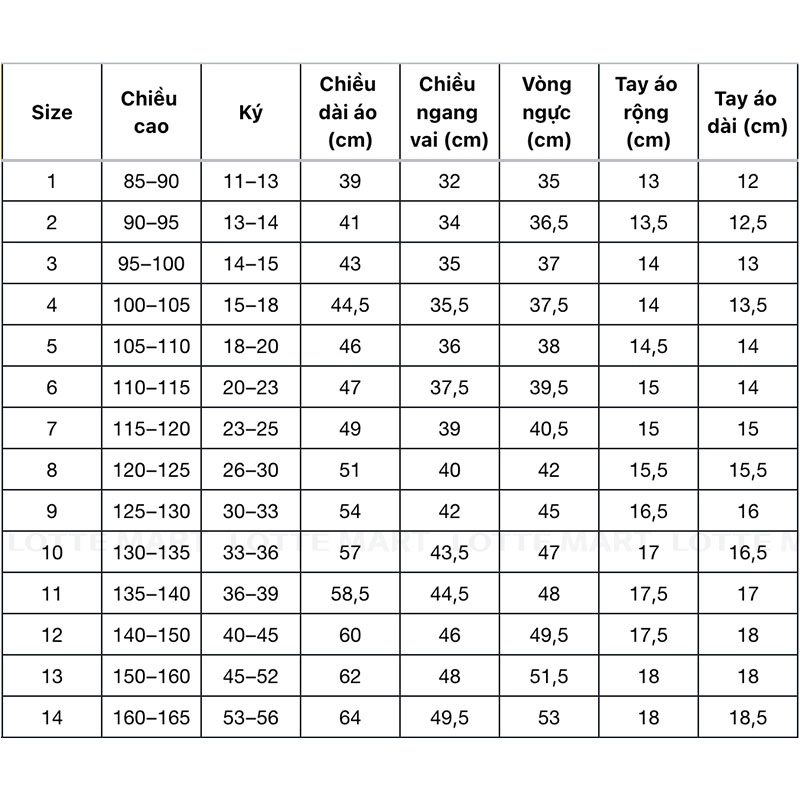 | Size | Chiều cao | Ký | Chiều dài áo (cm) | Chiều ngang vai (cm) | Vòng ngực (cm) | Tay áo rộng (cm) | Tay áo dài (cm) |
|---|---|---|---|---|---|---|---|
| 1 | 85–90 | 11–13 | 39 | 32 | 35 | 13 | 12 |
| 2 | 90–95 | 13–14 | 41 | 34 | 36,5 | 13,5 | 12,5 |
| 3 | 95–100 | 14–15 | 43 | 35 | 37 | 14 | 13 |
| 4 | 100–105 | 15–18 | 44,5 | 35,5 | 37,5 | 14 | 13,5 |
| 5 | 105–110 | 18–20 | 46 | 36 | 38 | 14,5 | 14 |
| 6 | 110–115 | 20–23 | 47 | 37,5 | 39,5 | 15 | 14 |
| 7 | 115–120 | 23–25 | 49 | 39 | 40,5 | 15 | 15 |
| 8 | 120–125 | 26–30 | 51 | 40 | 42 | 15,5 | 15,5 |
| 9 | 125–130 | 30–33 | 54 | 42 | 45 | 16,5 | 16 |
| 10 | 130–135 | 33–36 | 57 | 43,5 | 47 | 17 | 16,5 |
| 11 | 135–140 | 36–39 | 58,5 | 44,5 | 48 | 17,5 | 17 |
| 12 | 140–150 | 40–45 | 60 | 46 | 49,5 | 17,5 | 18 |
| 13 | 150–160 | 45–52 | 62 | 48 | 51,5 | 18 | 18 |
| 14 | 160–165 | 53–56 | 64 | 49,5 | 53 | 18 | 18,5 |

LOTTE MART LOTTE MART LOTTE MART LOTTE M